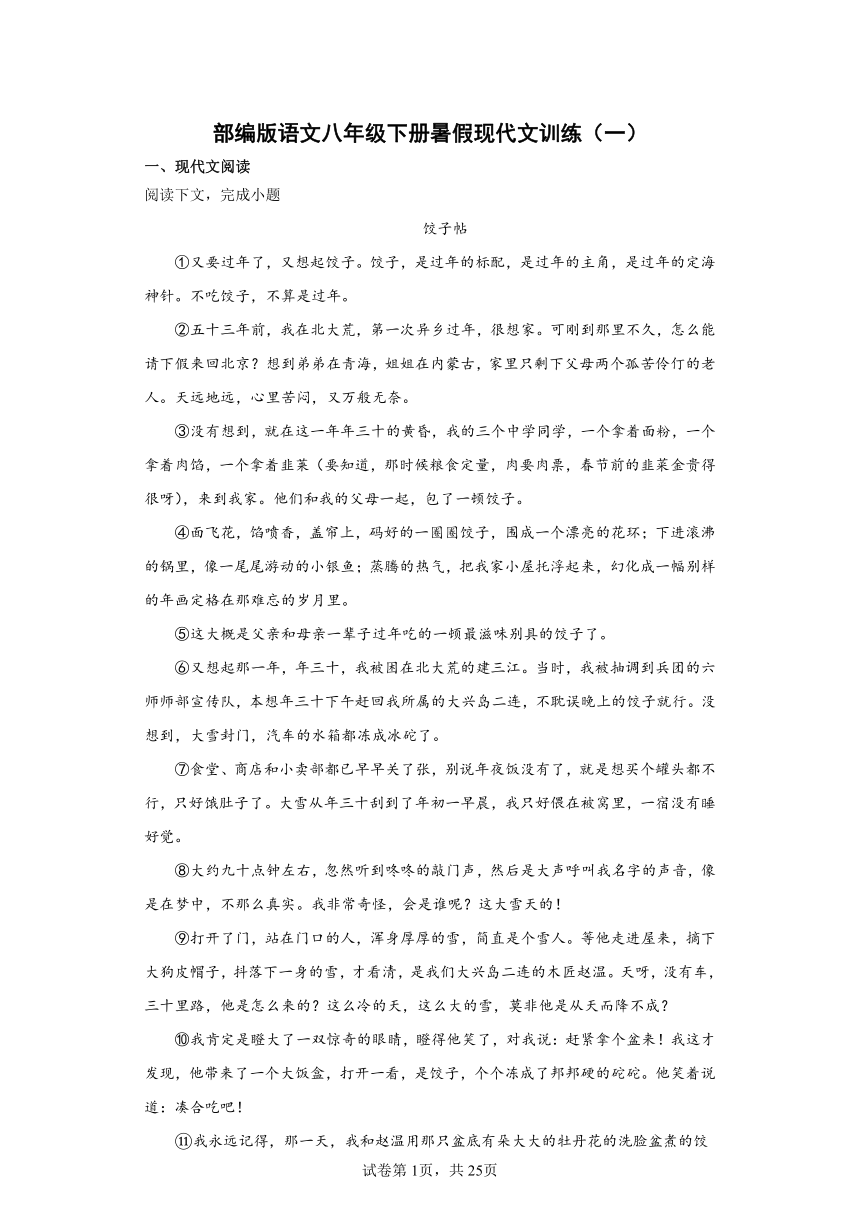 部编版语文八年级下册暑假现代文训练（一）

一、现代文阅读

阅读下文，完成小题

饺子帖

①又要过年了，又想起饺子。饺子，是过年的标配，是过年的主角，是过年的定海神针。不吃饺子，不算是过年。

②五十三年前，我在北大荒，第一次异乡过年，很想家。可刚到那里不久，怎么能请下假来回北京？想到弟弟在青海，姐姐在内蒙古，家里只剩下父母两个孤苦伶仃的老人。天远地远，心里苦闷，又万般无奈。

③没有想到，就在这一年年三十的黄昏，我的三个中学同学，一个拿着面粉，一个拿着肉馅，一个拿着韭菜（要知道，那时候粮食定量，肉要肉票，春节前的韭菜金贵得很呀），来到我家。他们和我的父母一起，包了一顿饺子。

④面飞花，馅喷香，盖帘上，码好的一圈圈饺子，围成一个漂亮的花环；下进滚沸的锅里，像一尾尾游动的小银鱼；蒸腾的热气，把我家小屋托浮起来，幻化成一幅别样的年画定格在那难忘的岁月里。

⑤这大概是父亲和母亲一辈子过年吃的一顿最滋味别具的饺子了。

⑥又想起那一年，年三十，我被困在北大荒的建三江。当时，我被抽调到兵团的六师师部宣传队，本想年三十下午赶回我所属的大兴岛二连，不耽误晚上的饺子就行。没想到，大雪封门，汽车的水箱都冻成冰砣了。

⑦食堂、商店和小卖部都已早早关了张，别说年夜饭没有了，就是想买个罐头都不行，只好饿肚子了。大雪从年三十刮到了年初一早晨，我只好偎在被窝里，一宿没有睡好觉。

⑧大约九十点钟左右，忽然听到咚咚的敲门声，然后是大声呼叫我名字的声音，像是在梦中，不那么真实。我非常奇怪，会是谁呢？这大雪天的！

⑨打开了门，站在门口的人，浑身厚厚的雪，简直是个雪人。等他走进屋来，摘下大狗皮帽子，抖落下一身的雪，才看清，是我们大兴岛二连的木匠赵温。天呀，没有车，三十里路，他是怎么来的？这么冷的天，这么大的雪，莫非他是从天而降不成？

⑩我肯定是瞪大了一双惊奇的眼睛，瞪得他笑了，对我说：赶紧拿个盆来！我这才发现，他带来了一个大饭盒，打开一看，是饺子，个个冻成了邦邦硬的砣砣。他笑着说道：凑合吃吧！

⑪我永远记得，那一天，我和赵温用那只盆底有朵大大的牡丹花的洗脸盆煮的饺

试卷第1页，共25页